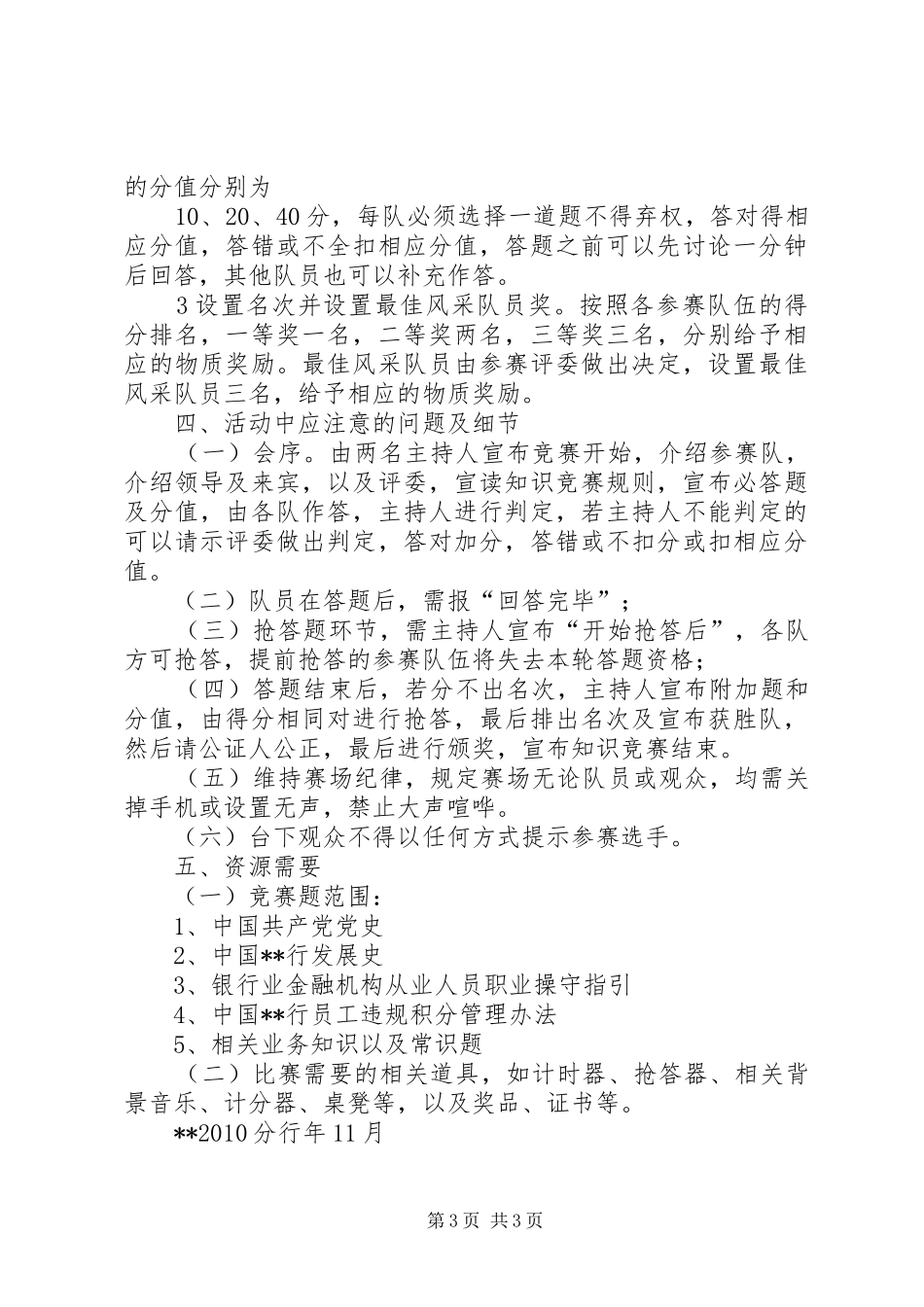 的分值分别为

10、20、40分，每队必须选择一道题不得弃权，答对得相应分值，答错或不全扣相应分值，答题之前可以先讨论一分钟后回答，其他队员也可以补充作答。

3设置名次并设置最佳风采队员奖。按照各参赛队伍的得分排名，一等奖一名，二等奖两名，三等奖三名，分别给予相应的物质奖励。最佳风采队员由参赛评委做出决定，设置最佳风采队员三名，给予相应的物质奖励。

四、活动中应注意的问题及细节

（一）会序。由两名主持人宣布竞赛开始，介绍参赛队，介绍领导及来宾，以及评委，宣读知识竞赛规则，宣布必答题及分值，由各队作答，主持人进行判定，若主持人不能判定的可以请示评委做出判定，答对加分，答错或不扣分或扣相应分值。

（二）队员在答题后，需报“回答完毕”；

（三）抢答题环节，需主持人宣布“开始抢答后”，各队方可抢答，提前抢答的参赛队伍将失去本轮答题资格；

（四）答题结束后，若分不出名次，主持人宣布附加题和分值，由得分相同对进行抢答，最后排出名次及宣布获胜队，然后请公证人公正，最后进行颁奖，宣布知识竞赛结束。

（五）维持赛场纪律，规定赛场无论队员或观众，均需关掉手机或设置无声，禁止大声喧哗。

（六）台下观众不得以任何方式提示参赛选手。

五、资源需要

（一）竞赛题范围：

1、中国共产党党史

2、中国**行发展史

3、银行业金融机构从业人员职业操守指引

4、中国**行员工违规积分管理办法

5、相关业务知识以及常识题

（二）比赛需要的相关道具，如计时器、抢答器、相关背景音乐、计分器、桌凳等，以及奖品、证书等。

**2010分行年11月

第3页 共3页